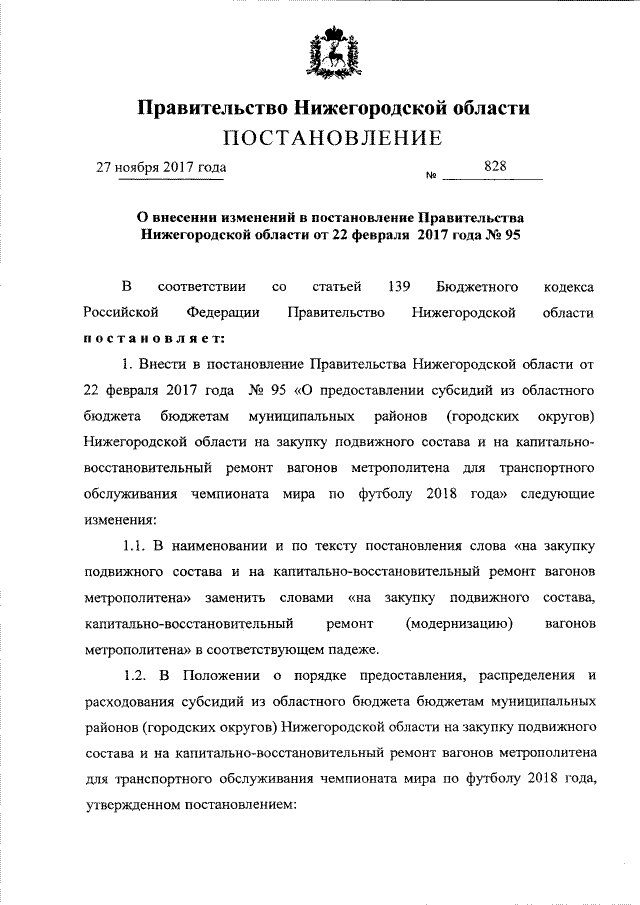 Правительство Нижегородской области
ПОСТАНОВЛЕНИЕ

27 ноября 2017 года № 828

О внесении изменений в постановление Правительства Нижегородской области от 22 февраля 2017 года № 95

В соответствии со статьей 139 Бюджетного кодекса Российской Федерации Правительство Нижегородской области постановляет:

1. Внести в постановление Правительства Нижегородской области от 22 февраля 2017 года № 95 «О предоставлении субсидий из областного бюджета бюджетам муниципальных районов (городских округов) Нижегородской области на закупку подвижного состава и на капитально-восстановительный ремонт вагонов метрополитена для транспортного обслуживания чемпионата мира по футболу 2018 года» следующие изменения:

1.1. В наименовании и по тексту постановления слова «на закупку подвижного состава и на капитально-восстановительный ремонт вагонов метрополитена» заменить словами «на закупку подвижного состава, капитально-восстановительный ремонт (модернизацию) вагонов метрополитена» в соответствующем падеже.

1.2. В Положении о порядке предоставления, распределения и расходования субсидий из областного бюджета бюджетам муниципальных районов (городских округов) Нижегородской области на закупку подвижного состава и на капитально-восстановительный ремонт вагонов метрополитена для транспортного обслуживания чемпионата мира по футболу 2018 года, утвержденном постановлением: